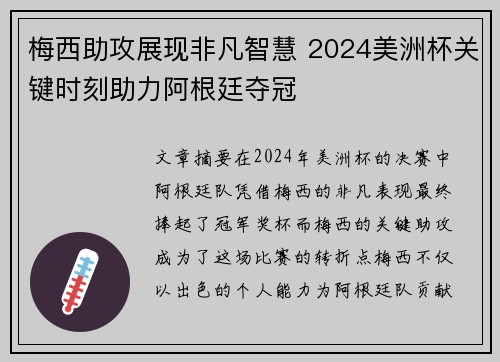 梅西助攻展现非凡智慧 2024美洲杯关键时刻助力阿根廷夺冠

文章摘要在2024年美洲杯的决赛中阿根廷队凭借梅西的非凡表现最终捧起了冠军奖杯而梅西的关键助攻成为了这场比赛的转折点梅西不仅以出色的个人能力为阿根廷队贡献